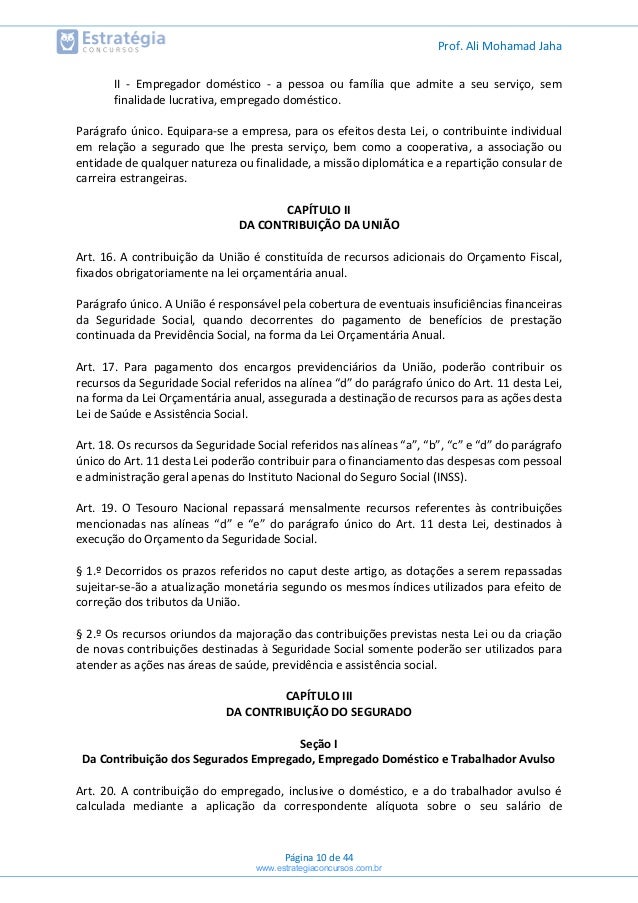 Estratégia
CONCURSOS

Prof. Ali Mohamad Jaha

II - Empregador doméstico - a pessoa ou família que admite a seu serviço, sem finalidade lucrativa, empregado doméstico.

Parágrafo único. Equipara-se a empresa, para os efeitos desta Lei, o contribuinte individual em relação a segurado que lhe presta serviço, bem como a cooperativa, a associação ou entidade de qualquer natureza ou finalidade, a missão diplomática e a repartição consular de carreira estrangeiras.

CAPÍTULO II
DA CONTRIBUIÇÃO DA UNIÃO

Art. 16. A contribuição da União é constituída de recursos adicionais do Orçamento Fiscal, fixados obrigatoriamente na lei orçamentária anual.

Parágrafo único. A União é responsável pela cobertura de eventuais insuficiências financeiras da Seguridade Social, quando decorrentes do pagamento de benefícios de prestação continuada da Previdência Social, na forma da Lei Orçamentária Anual.

Art. 17. Para pagamento dos encargos previdenciários da União, poderão contribuir os recursos da Seguridade Social referidos na alínea "d" do parágrafo único do Art. 11 desta Lei, na forma da Lei Orçamentária anual, assegurada a destinação de recursos para as ações desta Lei de Saúde e Assistência Social.

Art. 18. Os recursos da Seguridade Social referidos nas alíneas "a", "b", "c" e "d" do parágrafo único do Art. 11 desta Lei poderão contribuir para o financiamento das despesas com pessoal e administração geral apenas do Instituto Nacional do Seguro Social (INSS).

Art. 19. O Tesouro Nacional repassará mensalmente recursos referentes às contribuições mencionadas nas alíneas "d" e "e" do parágrafo único do Art. 11 desta Lei, destinados à execução do Orçamento da Seguridade Social.

§ 1.º Decorridos os prazos referidos no caput deste artigo, as dotações a serem repassadas sujeitar-se-ão a atualização monetária segundo os mesmos índices utilizados para efeito de correção dos tributos da União.

§ 2.º Os recursos oriundos da majoração das contribuições previstas nesta Lei ou da criação de novas contribuições destinadas à Seguridade Social somente poderão ser utilizados para atender as ações nas áreas de saúde, previdência e assistência social.

CAPÍTULO III
DA CONTRIBUIÇÃO DO SEGURADO

Seção I
Da Contribuição dos Segurados Empregado, Empregado Doméstico e Trabalhador Avulso

Art. 20. A contribuição do empregado, inclusive o doméstico, e a do trabalhador avulso é calculada mediante a aplicação da correspondente alíquota sobre o seu salário de

Página 10 de 44
www.estrategiaconcursos.com.br